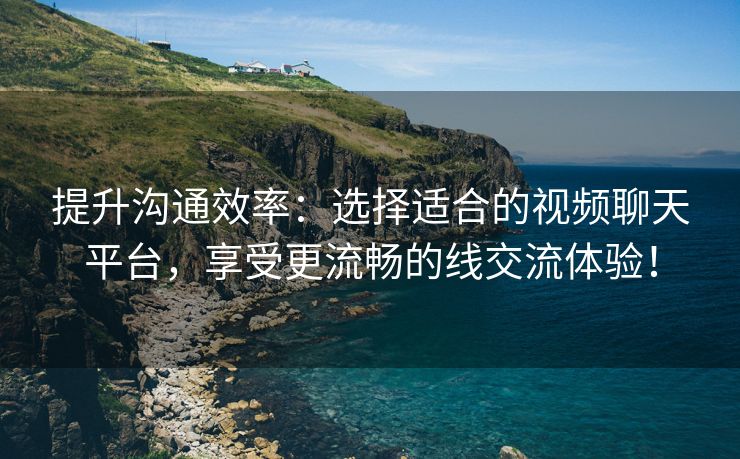 提升沟通效率：选择适合的视频聊天平台，享受更流畅的线交流体验！